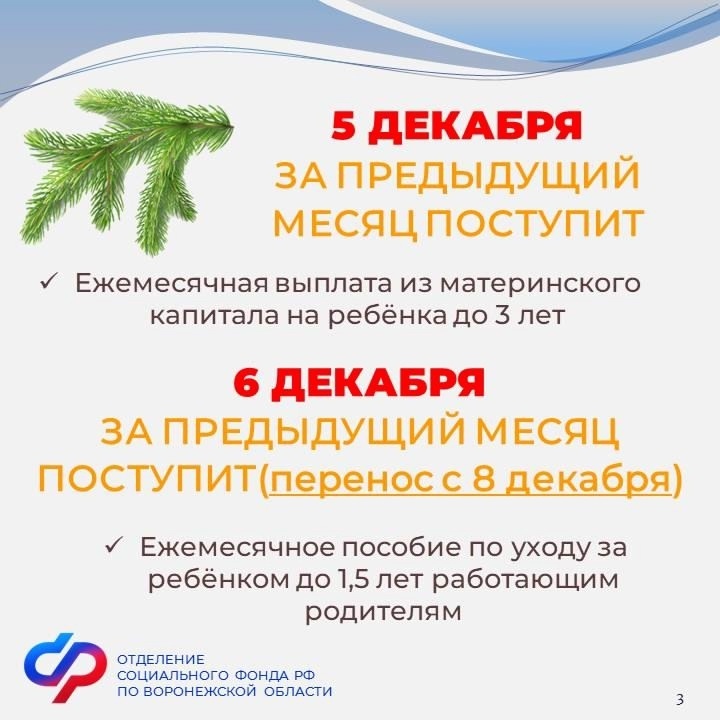 5 ДЕКАБРЯ
ЗА ПРЕДЫДУЩИЙ МЕСЯЦ ПОСТУПИТ

✓ Ежемесячная выплата из материнского капитала на ребёнка до 3 лет

6 ДЕКАБРЯ
ЗА ПРЕДЫДУЩИЙ МЕСЯЦ ПОСТУПИТ(перенос с 8 декабря)

✓ Ежемесячное пособие по уходу за ребёнком до 1,5 лет работающим родителям

ОТДЕЛЕНИЕ СОЦИАЛЬНОГО ФОНДА РФ ПО ВОРОНЕЖСКОЙ ОБЛАСТИ

3